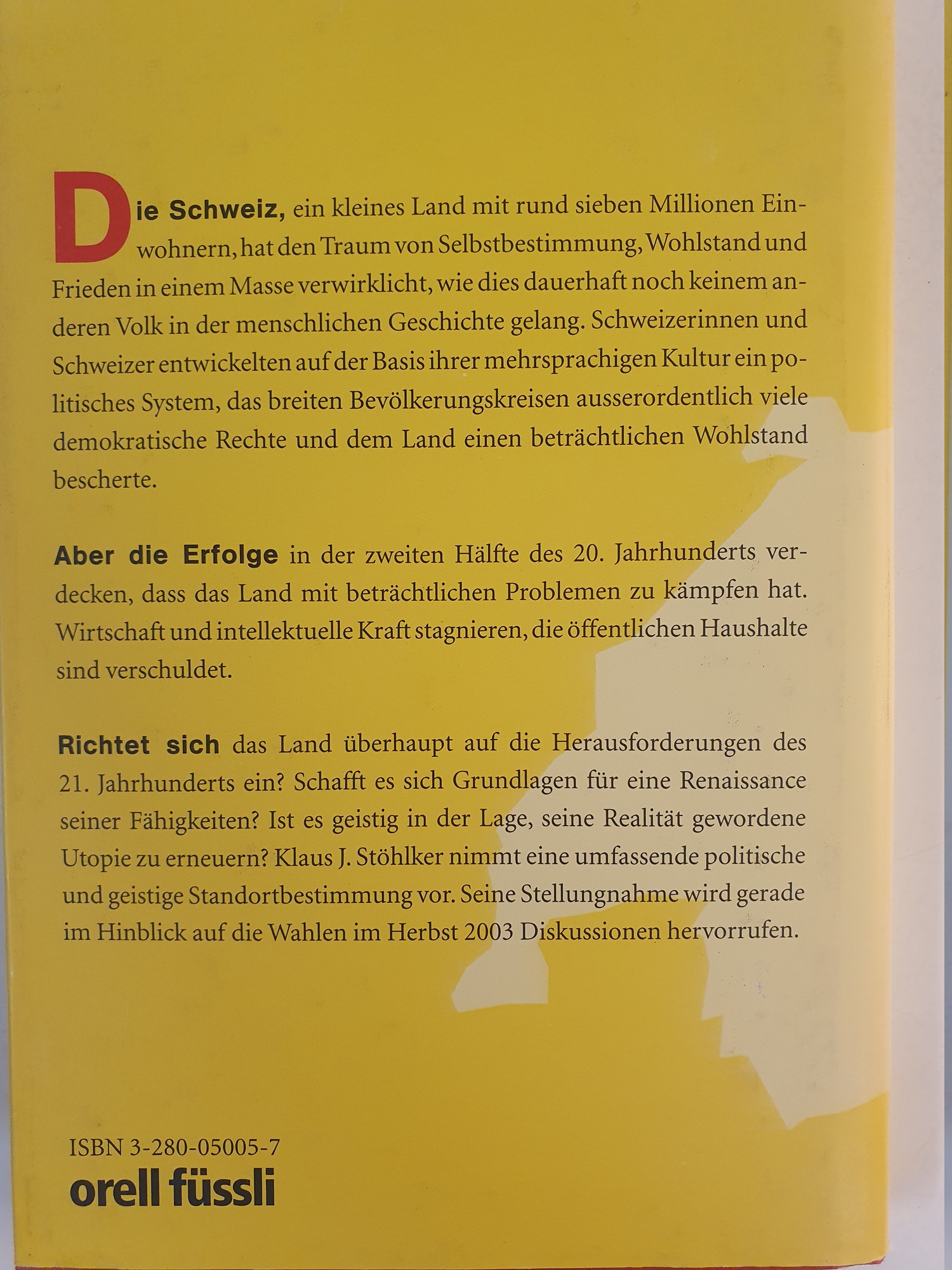 Die Schweiz, ein kleines Land mit rund sieben Millionen Einwohnern, hat den Traum von Selbstbestimmung, Wohlstand und Frieden in einem Masse verwirklicht, wie dies dauerhaft noch keinem anderen Volk in der menschlichen Geschichte gelang. Schweizerinnen und Schweizer entwickelten auf der Basis ihrer mehrsprachigen Kultur ein politisches System, das breiten Bevölkerungskreisen ausserordentlich viele demokratische Rechte und dem Land einen beträchtlichen Wohlstand bescherte.

Aber die Erfolge in der zweiten Hälfte des 20. Jahrhunderts verdecken, dass das Land mit beträchtlichen Problemen zu kämpfen hat. Wirtschaft und intellektuelle Kraft stagnieren, die öffentlichen Haushalte sind verschuldet.

Richtet sich das Land überhaupt auf die Herausforderungen des 21. Jahrhunderts ein? Schafft es sich Grundlagen für eine Renaissance seiner Fähigkeiten? Ist es geistig in der Lage, seine Realität gewordene Utopie zu erneuern? Klaus J. Stöhlker nimmt eine umfassende politische und geistige Standortbestimmung vor. Seine Stellungnahme wird gerade im Hinblick auf die Wahlen im Herbst 2003 Diskussionen hervorrufen.

ISBN 3-280-05005-7
orell füssli